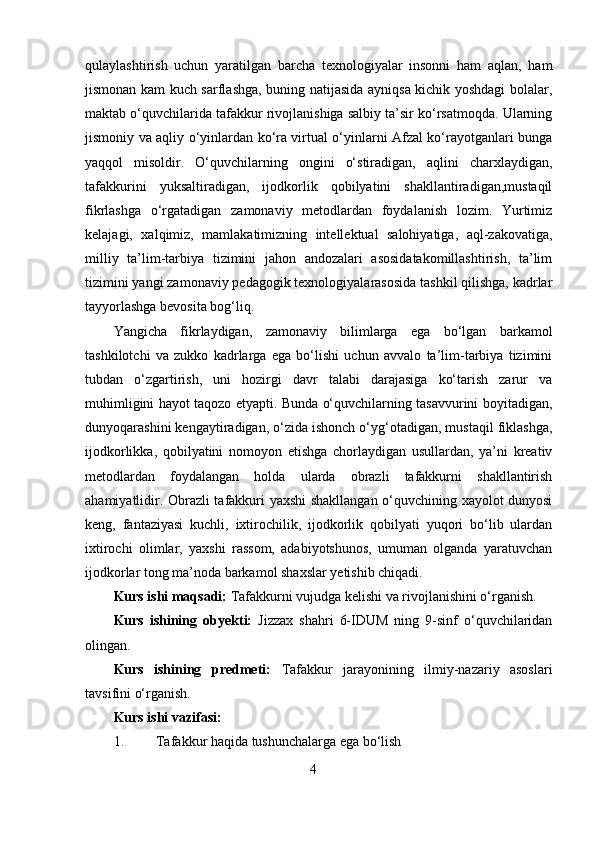 qulaylashtirish uchun yaratilgan barcha texnologiyalar insonni ham aqlan, ham jismonan kam kuch sarflashga, buning natijasida ayniqsa kichik yoshdagi bolalar, maktab o‘quvchilarida tafakkur rivojlanishiga salbiy ta’sir ko‘rsatmoqda. Ularning jismoniy va aqliy o‘yinlardan ko‘ra virtual o‘yinlarni Afzal ko‘rayotganlari bunga yaqqol misoldir. O‘quvchilarning ongini o‘stiradigan, aqlini charxlaydigan, tafakkurini yuksaltiradigan, ijodkorlik qobilyatini shakllantiradigan,mustaqil fikrlashga o‘rgatadigan zamonaviy metodlardan foydalanish lozim. Yurtimiz kelajagi, xalqimiz, mamlakatimizning intellektual salohiyatiga, aql-zakovatiga, milliy ta’lim-tarbiya tizimini jahon andozalari asosidatakomillashtirish, ta’lim tizimini yangi zamonaviy pedagogik texnologiyalarasosida tashkil qilishga, kadrlar tayyorlashga bevosita bog‘liq.

Yangicha fikrlaydigan, zamonaviy bilimlarga ega bo‘lgan barkamol tashkilotchi va zukko kadrlarga ega bo‘lishi uchun avvalo ta’lim-tarbiya tizimini tubdan o‘zgartirish, uni hozirgi davr talabi darajasiga ko‘tarish zarur va muhimligini hayot taqozo etyapti. Bunda o‘quvchilarning tasavvurini boyitadigan, dunyoqarashini kengaytiradigan, o‘zida ishonch o‘yg‘otadigan, mustaqil fiklashga, ijodkorlikka, qobilyatini nomoyon etishga chorlaydigan usullardan, ya’ni kreativ metodlardan foydalangan holda ularda obrazli tafakkurni shakllantirish ahamiyatlidir. Obrazli tafakkuri yaxshi shakllangan o‘quvchining xayolot dunyosi keng, fantaziyasi kuchli, ixtirochilik, ijodkorlik qobilyati yuqori bo‘lib ulardan ixtirochi olimlar, yaxshi rassom, adabiyotshunos, umuman olganda yaratuvchan ijodkorlar tong ma’noda barkamol shaxslar yetishib chiqadi.

Kurs ishi maqsadi: Tafakkurni vujudga kelishi va rivojlanishini o‘rganish.

Kurs ishining obyekti: Jizzax shahri 6-IDUM ning 9-sinf o‘quvchilaridan olingan.

Kurs ishining predmeti: Tafakkur jarayonining ilmiy-nazariy asoslari tavsifini o‘rganish.

Kurs ishi vazifasi:

1. Tafakkur haqida tushunchalarga ega bo‘lish

4